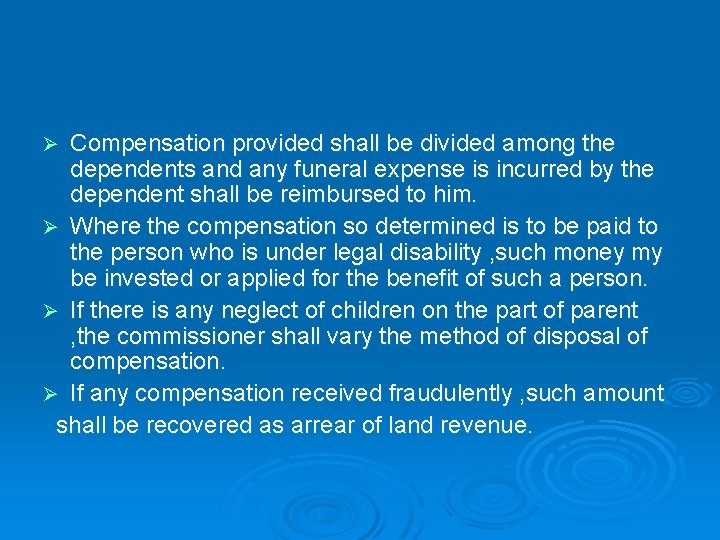 ➢ Compensation provided shall be divided among the dependents and any funeral expense is incurred by the dependent shall be reimbursed to him.

➢ Where the compensation so determined is to be paid to the person who is under legal disability ,such money my be invested or applied for the benefit of such a person.

➢ If there is any neglect of children on the part of parent ,the commissioner shall vary the method of disposal of compensation.

➢ If any compensation received fraudulently ,such amount shall be recovered as arrear of land revenue.